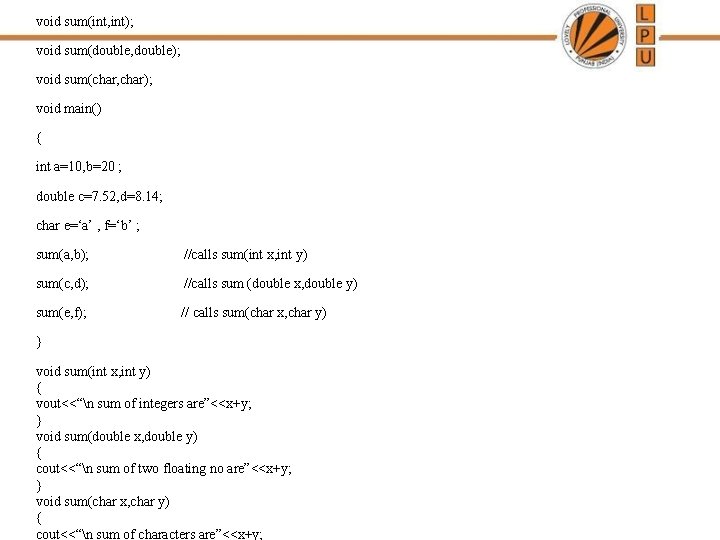 void sum(int,int);

void sum(double,double);

void sum(char,char);

void main()

{

int a=10,b=20 ;

double c=7.52,d=8.14;

char e=‘a’ , f=‘b’ ;

sum(a,b); //calls sum(int x,int y)

sum(c,d); //calls sum (double x,double y)

sum(e,f); // calls sum(char x,char y)

}

void sum(int x,int y)
{
vout<<“\n sum of integers are”<<x+y;
}
void sum(double x,double y)
{
cout<<“\n sum of two floating no are”<<x+y;
}
void sum(char x,char y)
{
cout<<“\n sum of characters are”<<x+y;

LOVELY PROFESSIONAL UNIVERSITY PUNJAB (INDIA)

L
P
U